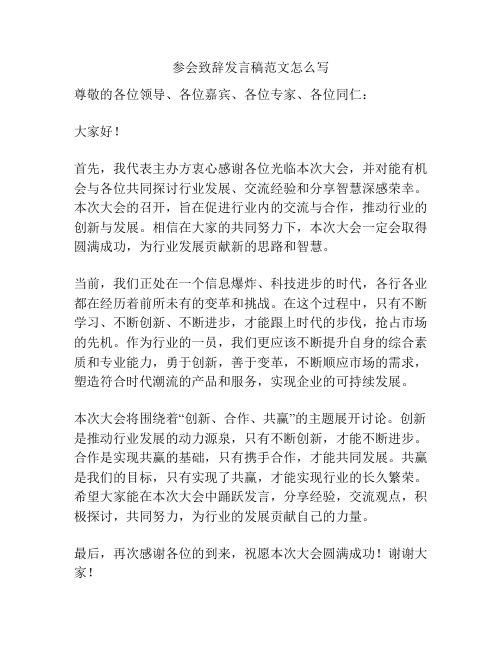 参会致辞发言稿范文怎么写

尊敬的各位领导、各位嘉宾、各位专家、各位同仁：

大家好！

首先，我代表主办方衷心感谢各位光临本次大会，并对能有机会与各位共同探讨行业发展、交流经验和分享智慧深感荣幸。本次大会的召开，旨在促进行业内的交流与合作，推动行业的创新与发展。相信在大家的共同努力下，本次大会一定会取得圆满成功，为行业发展贡献新的思路和智慧。

当前，我们正处在一个信息爆炸、科技进步的时代，各行各业都在经历着前所未有的变革和挑战。在这个过程中，只有不断学习、不断创新、不断进步，才能跟上时代的步伐，抢占市场的先机。作为行业的一员，我们更应该不断提升自身的综合素质和专业能力，勇于创新，善于变革，不断顺应市场的需求，塑造符合时代潮流的产品和服务，实现企业的可持续发展。

本次大会将围绕着“创新、合作、共赢”的主题展开讨论。创新是推动行业发展的动力源泉，只有不断创新，才能不断进步。合作是实现共赢的基础，只有携手合作，才能共同发展。共赢是我们的目标，只有实现了共赢，才能实现行业的长久繁荣。希望大家能在本次大会中踊跃发言，分享经验，交流观点，积极探讨，共同努力，为行业的发展贡献自己的力量。

最后，再次感谢各位的到来，祝愿本次大会圆满成功！谢谢大家！